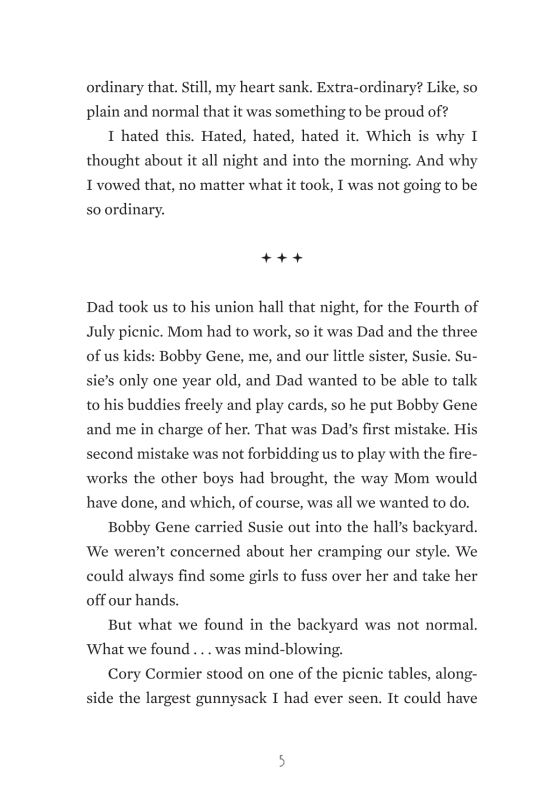 ordinary that. Still, my heart sank. Extra-ordinary? Like, so plain and normal that it was something to be proud of?

I hated this. Hated, hated, hated it. Which is why I thought about it all night and into the morning. And why I vowed that, no matter what it took, I was not going to be so ordinary.

✦ ✦ ✦

Dad took us to his union hall that night, for the Fourth of July picnic. Mom had to work, so it was Dad and the three of us kids: Bobby Gene, me, and our little sister, Susie. Susie's only one year old, and Dad wanted to be able to talk to his buddies freely and play cards, so he put Bobby Gene and me in charge of her. That was Dad's first mistake. His second mistake was not forbidding us to play with the fireworks the other boys had brought, the way Mom would have done, and which, of course, was all we wanted to do.

Bobby Gene carried Susie out into the hall's backyard. We weren't concerned about her cramping our style. We could always find some girls to fuss over her and take her off our hands.

But what we found in the backyard was not normal. What we found . . . was mind-blowing.

Cory Cormier stood on one of the picnic tables, alongside the largest gunnysack I had ever seen. It could have

5